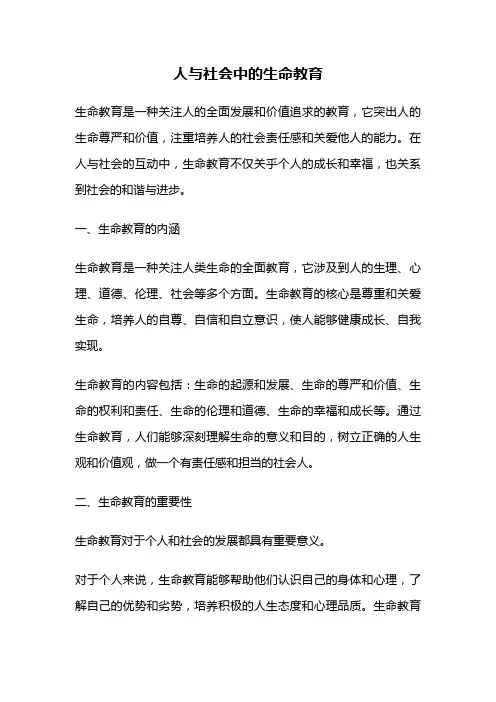 人与社会中的生命教育

生命教育是一种关注人的全面发展和价值追求的教育，它突出人的生命尊严和价值，注重培养人的社会责任感和关爱他人的能力。在人与社会的互动中，生命教育不仅关乎个人的成长和幸福，也关系到社会的和谐与进步。

一、生命教育的内涵

生命教育是一种关注人类生命的全面教育，它涉及到人的生理、心理、道德、伦理、社会等多个方面。生命教育的核心是尊重和关爱生命，培养人的自尊、自信和自立意识，使人能够健康成长、自我实现。

生命教育的内容包括：生命的起源和发展、生命的尊严和价值、生命的权利和责任、生命的伦理和道德、生命的幸福和成长等。通过生命教育，人们能够深刻理解生命的意义和目的，树立正确的人生观和价值观，做一个有责任感和担当的社会人。

二、生命教育的重要性

生命教育对于个人和社会的发展都具有重要意义。

对于个人来说，生命教育能够帮助他们认识自己的身体和心理，了解自己的优势和劣势，培养积极的人生态度和心理品质。生命教育